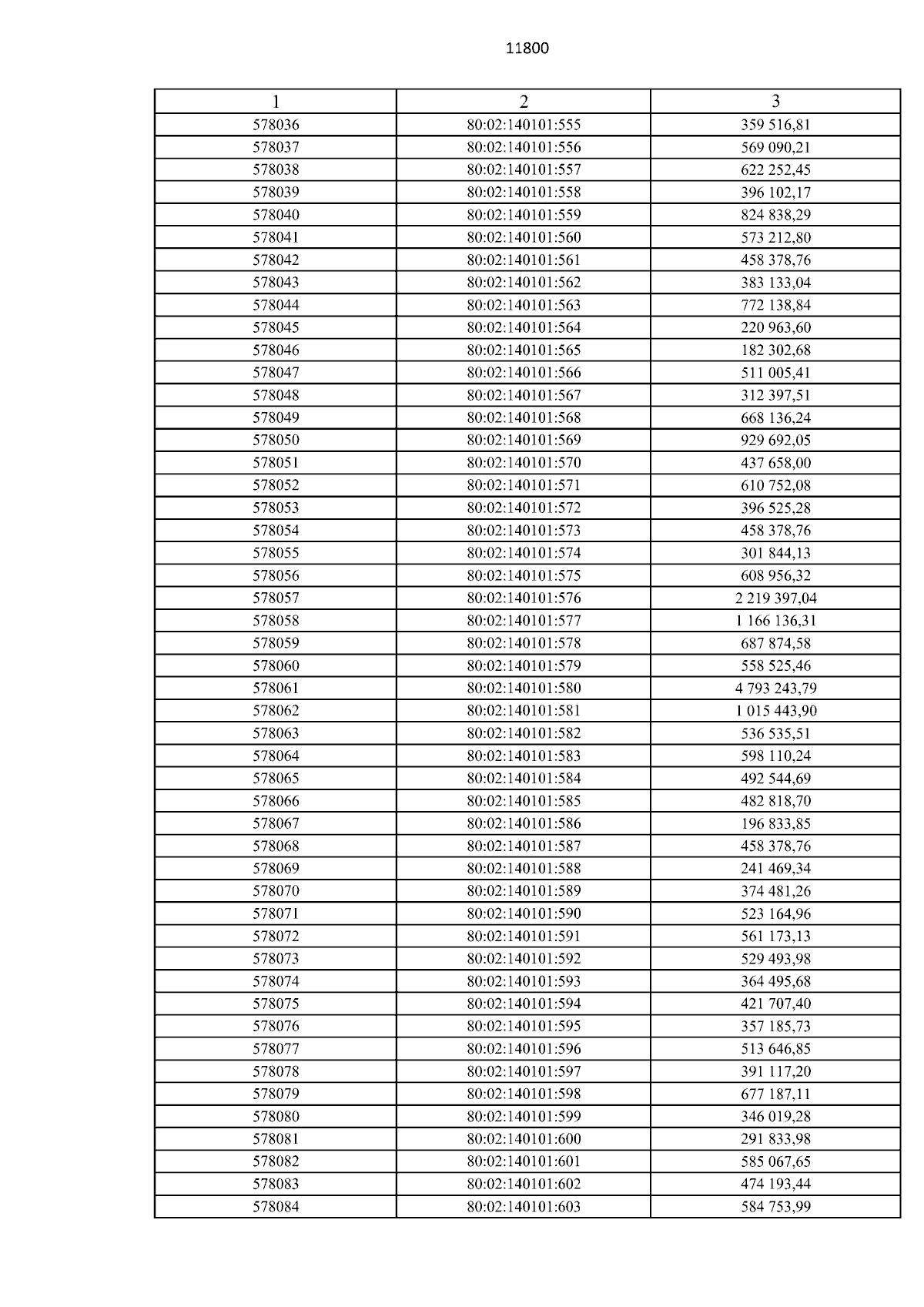 11800

| 1 | 2 | 3 |
|---|---|---|
| 578036 | 80:02:140101:555 | 359 516,81 |
| 578037 | 80:02:140101:556 | 569 090,21 |
| 578038 | 80:02:140101:557 | 622 252,45 |
| 578039 | 80:02:140101:558 | 396 102,17 |
| 578040 | 80:02:140101:559 | 824 838,29 |
| 578041 | 80:02:140101:560 | 573 212,80 |
| 578042 | 80:02:140101:561 | 458 378,76 |
| 578043 | 80:02:140101:562 | 383 133,04 |
| 578044 | 80:02:140101:563 | 772 138,84 |
| 578045 | 80:02:140101:564 | 220 963,60 |
| 578046 | 80:02:140101:565 | 182 302,68 |
| 578047 | 80:02:140101:566 | 511 005,41 |
| 578048 | 80:02:140101:567 | 312 397,51 |
| 578049 | 80:02:140101:568 | 668 136,24 |
| 578050 | 80:02:140101:569 | 929 692,05 |
| 578051 | 80:02:140101:570 | 437 658,00 |
| 578052 | 80:02:140101:571 | 610 752,08 |
| 578053 | 80:02:140101:572 | 396 525,28 |
| 578054 | 80:02:140101:573 | 458 378,76 |
| 578055 | 80:02:140101:574 | 301 844,13 |
| 578056 | 80:02:140101:575 | 608 956,32 |
| 578057 | 80:02:140101:576 | 2 219 397,04 |
| 578058 | 80:02:140101:577 | 1 166 136,31 |
| 578059 | 80:02:140101:578 | 687 874,58 |
| 578060 | 80:02:140101:579 | 558 525,46 |
| 578061 | 80:02:140101:580 | 4 793 243,79 |
| 578062 | 80:02:140101:581 | 1 015 443,90 |
| 578063 | 80:02:140101:582 | 536 535,51 |
| 578064 | 80:02:140101:583 | 598 110,24 |
| 578065 | 80:02:140101:584 | 492 544,69 |
| 578066 | 80:02:140101:585 | 482 818,70 |
| 578067 | 80:02:140101:586 | 196 833,85 |
| 578068 | 80:02:140101:587 | 458 378,76 |
| 578069 | 80:02:140101:588 | 241 469,34 |
| 578070 | 80:02:140101:589 | 374 481,26 |
| 578071 | 80:02:140101:590 | 523 164,96 |
| 578072 | 80:02:140101:591 | 561 173,13 |
| 578073 | 80:02:140101:592 | 529 493,98 |
| 578074 | 80:02:140101:593 | 364 495,68 |
| 578075 | 80:02:140101:594 | 421 707,40 |
| 578076 | 80:02:140101:595 | 357 185,73 |
| 578077 | 80:02:140101:596 | 513 646,85 |
| 578078 | 80:02:140101:597 | 391 117,20 |
| 578079 | 80:02:140101:598 | 677 187,11 |
| 578080 | 80:02:140101:599 | 346 019,28 |
| 578081 | 80:02:140101:600 | 291 833,98 |
| 578082 | 80:02:140101:601 | 585 067,65 |
| 578083 | 80:02:140101:602 | 474 193,44 |
| 578084 | 80:02:140101:603 | 584 753,99 |